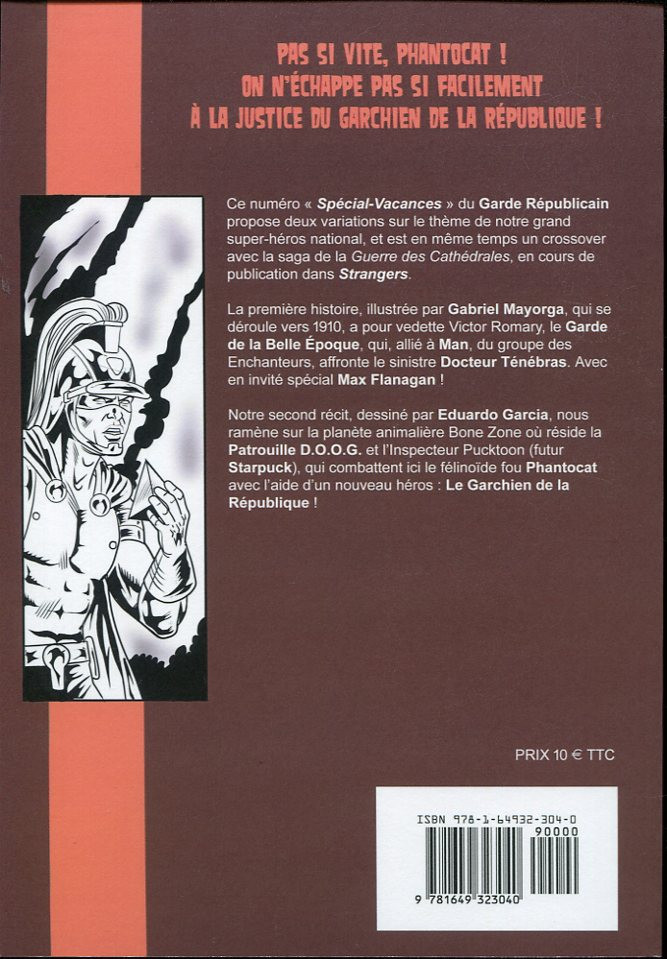 PAS SI VITE, PHANTOCAT !
ON N'ÉCHAPPE PAS SI FACILEMENT
À LA JUSTICE DU GARCHIEN DE LA RÉPUBLIQUE !

Ce numéro « Spécial-Vacances » du Garde Républicain propose deux variations sur le thème de notre grand super-héros national, et est en même temps un crossover avec la saga de la Guerre des Cathédrales, en cours de publication dans Strangers.

La première histoire, illustrée par Gabriel Mayorga, qui se déroule vers 1910, a pour vedette Victor Romary, le Garde de la Belle Époque, qui, allié à Man, du groupe des Enchanteurs, affronte le sinistre Docteur Ténébras. Avec en invité spécial Max Flanagan !

Notre second récit, dessiné par Eduardo Garcia, nous ramène sur la planète animalière Bone Zone où réside la Patrouille D.O.O.G. et l'Inspecteur Pucktoon (futur Starpuck), qui combattent ici le félinoïde fou Phantocat avec l'aide d'un nouveau héros : Le Garchien de la République !

PRIX 10 € TTC

ISBN 978-1-64932-304-0
90000
9 781649 323040